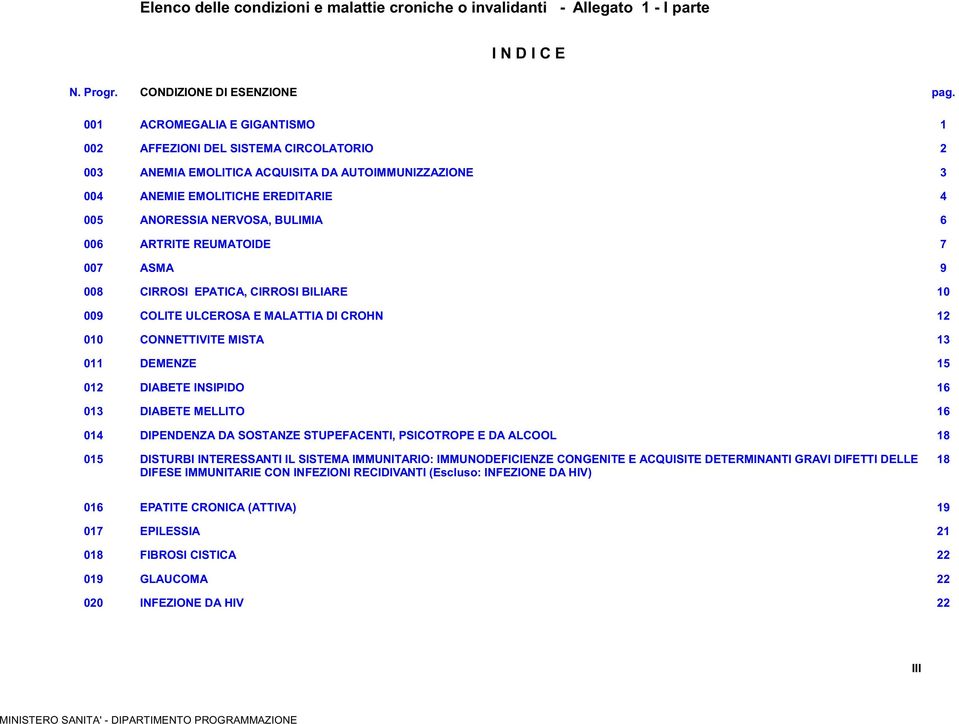 Elenco delle condizioni e malattie croniche o invalidanti - Allegato 1 - I parte

I N D I C E

| N. Progr. | CONDIZIONE DI ESENZIONE | pag. |
|---|---|---|
| 001 | ACROMEGALIA E GIGANTISMO | 1 |
| 002 | AFFEZIONI DEL SISTEMA CIRCOLATORIO | 2 |
| 003 | ANEMIA EMOLITICA ACQUISITA DA AUTOIMMUNIZZAZIONE | 3 |
| 004 | ANEMIE EMOLITICHE EREDITARIE | 4 |
| 005 | ANORESSIA NERVOSA, BULIMIA | 6 |
| 006 | ARTRITE REUMATOIDE | 7 |
| 007 | ASMA | 9 |
| 008 | CIRROSI EPATICA, CIRROSI BILIARE | 10 |
| 009 | COLITE ULCEROSA E MALATTIA DI CROHN | 12 |
| 010 | CONNETTIVITE MISTA | 13 |
| 011 | DEMENZE | 15 |
| 012 | DIABETE INSIPIDO | 16 |
| 013 | DIABETE MELLITO | 16 |
| 014 | DIPENDENZA DA SOSTANZE STUPEFACENTI, PSICOTROPE E DA ALCOOL | 18 |
| 015 | DISTURBI INTERESSANTI IL SISTEMA IMMUNITARIO: IMMUNODEFICIENZE CONGENITE E ACQUISITE DETERMINANTI GRAVI DIFETTI DELLE DIFESE IMMUNITARIE CON INFEZIONI RECIDIVANTI (Escluso: INFEZIONE DA HIV) | 18 |
| 016 | EPATITE CRONICA (ATTIVA) | 19 |
| 017 | EPILESSIA | 21 |
| 018 | FIBROSI CISTICA | 22 |
| 019 | GLAUCOMA | 22 |
| 020 | INFEZIONE DA HIV | 22 |

III

MINISTERO SANITA' - DIPARTIMENTO PROGRAMMAZIONE